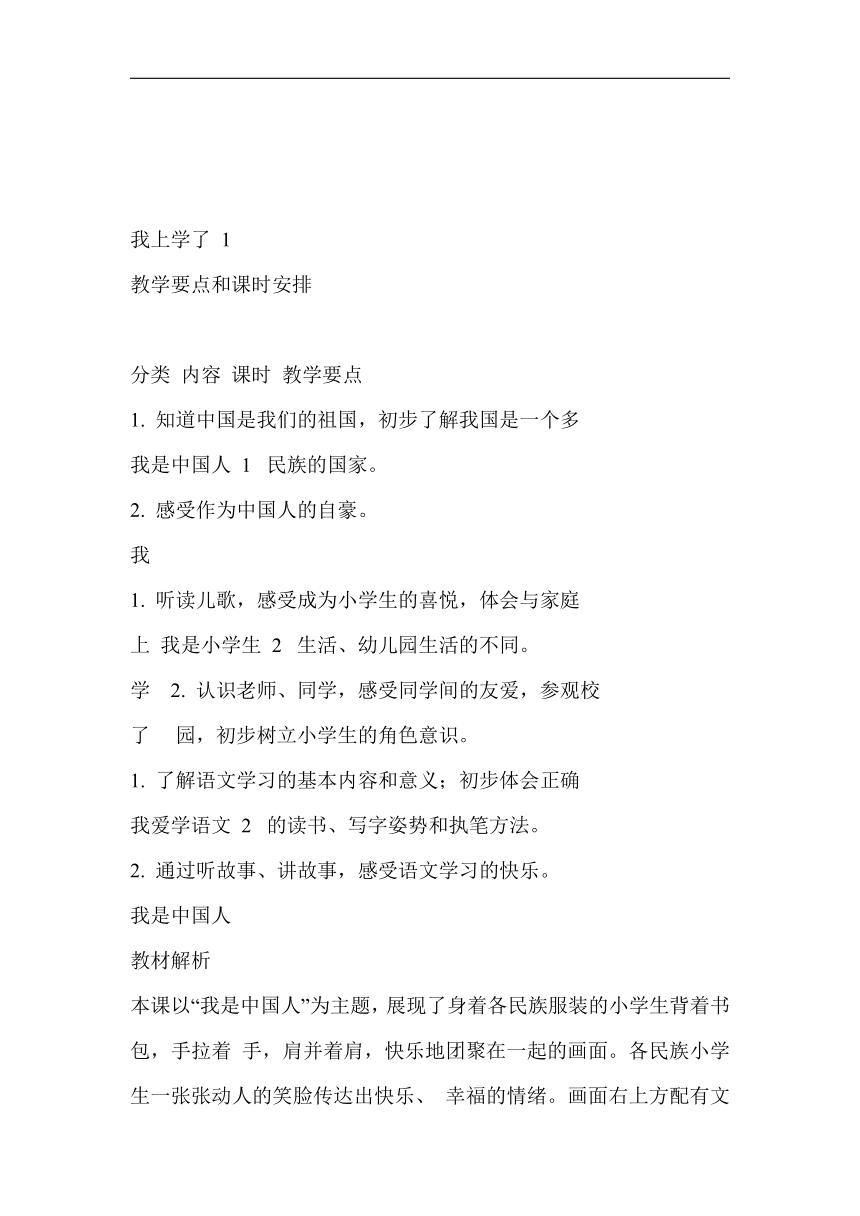 我上学了 1

教学要点和课时安排

分类 内容 课时 教学要点

1. 知道中国是我们的祖国，初步了解我国是一个多

我是中国人 1 民族的国家。

2. 感受作为中国人的自豪。

我

1. 听读儿歌，感受成为小学生的喜悦，体会与家庭

上 我是小学生 2 生活、幼儿园生活的不同。

学 2. 认识老师、同学，感受同学间的友爱，参观校

了 园，初步树立小学生的角色意识。

1. 了解语文学习的基本内容和意义；初步体会正确

我爱学语文 2 的读书、写字姿势和执笔方法。

2. 通过听故事、讲故事，感受语文学习的快乐。

我是中国人

教材解析

本课以“我是中国人”为主题，展现了身着各民族服装的小学生背着书包，手拉着 手，肩并着肩，快乐地团聚在一起的画面。各民族小学生一张张动人的笑脸传达出快乐、 幸福的情绪。画面右上方配有文